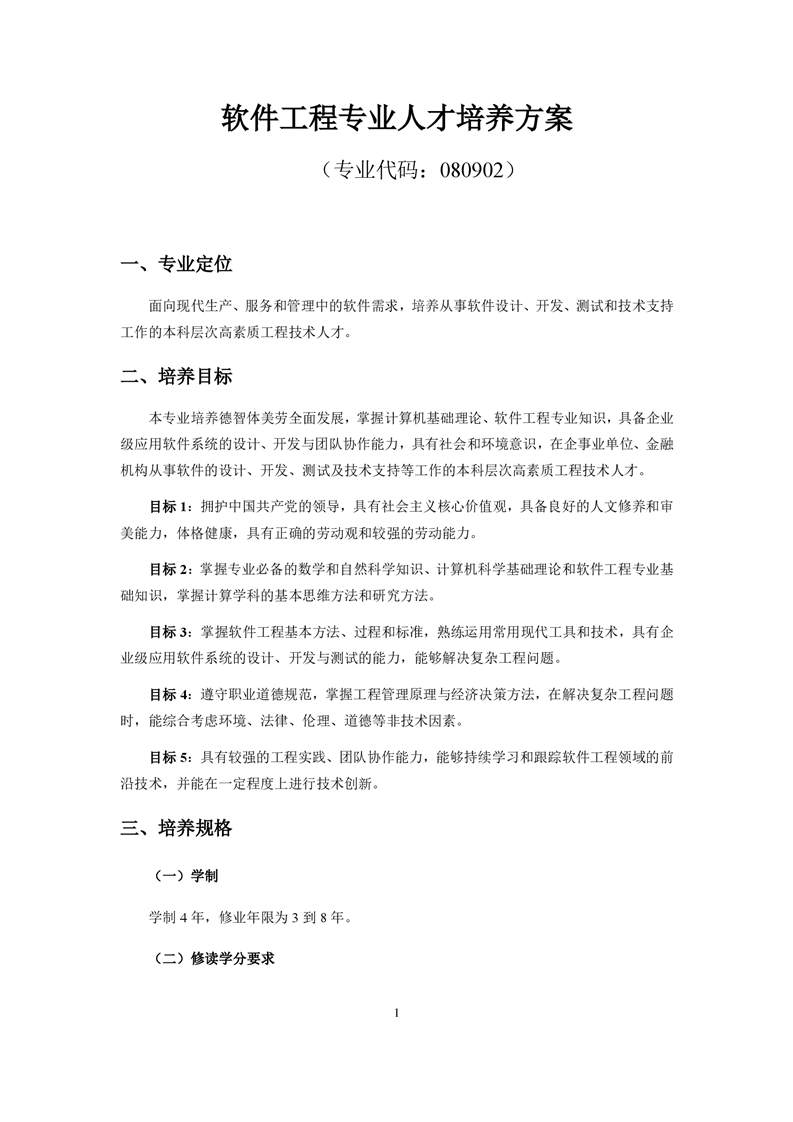 软件工程专业人才培养方案

（专业代码：080902）

一、专业定位

面向现代生产、服务和管理中的软件需求，培养从事软件设计、开发、测试和技术支持工作的本科层次高素质工程技术人才。

二、培养目标

本专业培养德智体美劳全面发展，掌握计算机基础理论、软件工程专业知识，具备企业级应用软件系统的设计、开发与团队协作能力，具有社会和环境意识，在企事业单位、金融机构从事软件的设计、开发、测试及技术支持等工作的本科层次高素质工程技术人才。

目标 1：拥护中国共产党的领导，具有社会主义核心价值观，具备良好的人文修养和审美能力，体格健康，具有正确的劳动观和较强的劳动能力。

目标 2：掌握专业必备的数学和自然科学知识、计算机科学基础理论和软件工程专业基础知识，掌握计算学科的基本思维方法和研究方法。

目标 3：掌握软件工程基本方法、过程和标准，熟练运用常用现代工具和技术，具有企业级应用软件系统的设计、开发与测试的能力，能够解决复杂工程问题。

目标 4：遵守职业道德规范，掌握工程管理原理与经济决策方法，在解决复杂工程问题时，能综合考虑环境、法律、伦理、道德等非技术因素。

目标 5：具有较强的工程实践、团队协作能力，能够持续学习和跟踪软件工程领域的前沿技术，并能在一定程度上进行技术创新。

三、培养规格

（一）学制

学制 4 年，修业年限为 3 到 8 年。

（二）修读学分要求

1